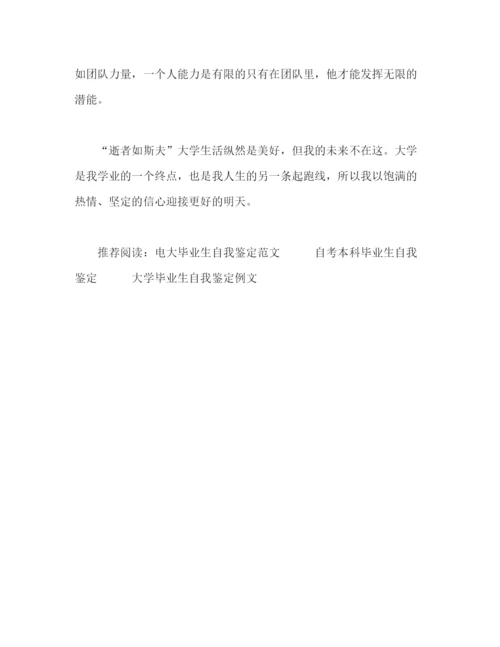 如团队力量，一个人能力是有限的只有在团队里，他才能发挥无限的潜能。

“逝者如斯夫”大学生活纵然是美好，但我的未来不在这。大学是我学业的一个终点，也是我人生的另一条起跑线，所以我以饱满的热情、坚定的信心迎接更好的明天。

推荐阅读：电大毕业生自我鉴定范文　　自考本科毕业生自我鉴定　　大学毕业生自我鉴定例文